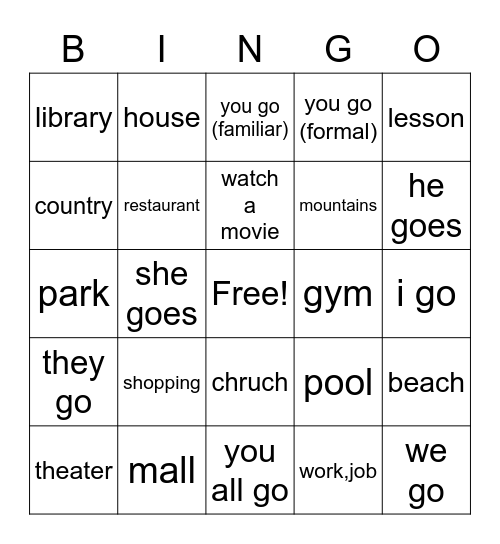 | B | I | N | G | O |
|---|---|---|---|---|
| library | house | you go (familiar) | you go (formal) | lesson |
| country | restaurant | watch a movie | mountains | he goes |
| park | she goes | Free! | gym | i go |
| they go | shopping | chruch | pool | beach |
| theater | mall | you all go | work,job | we go |